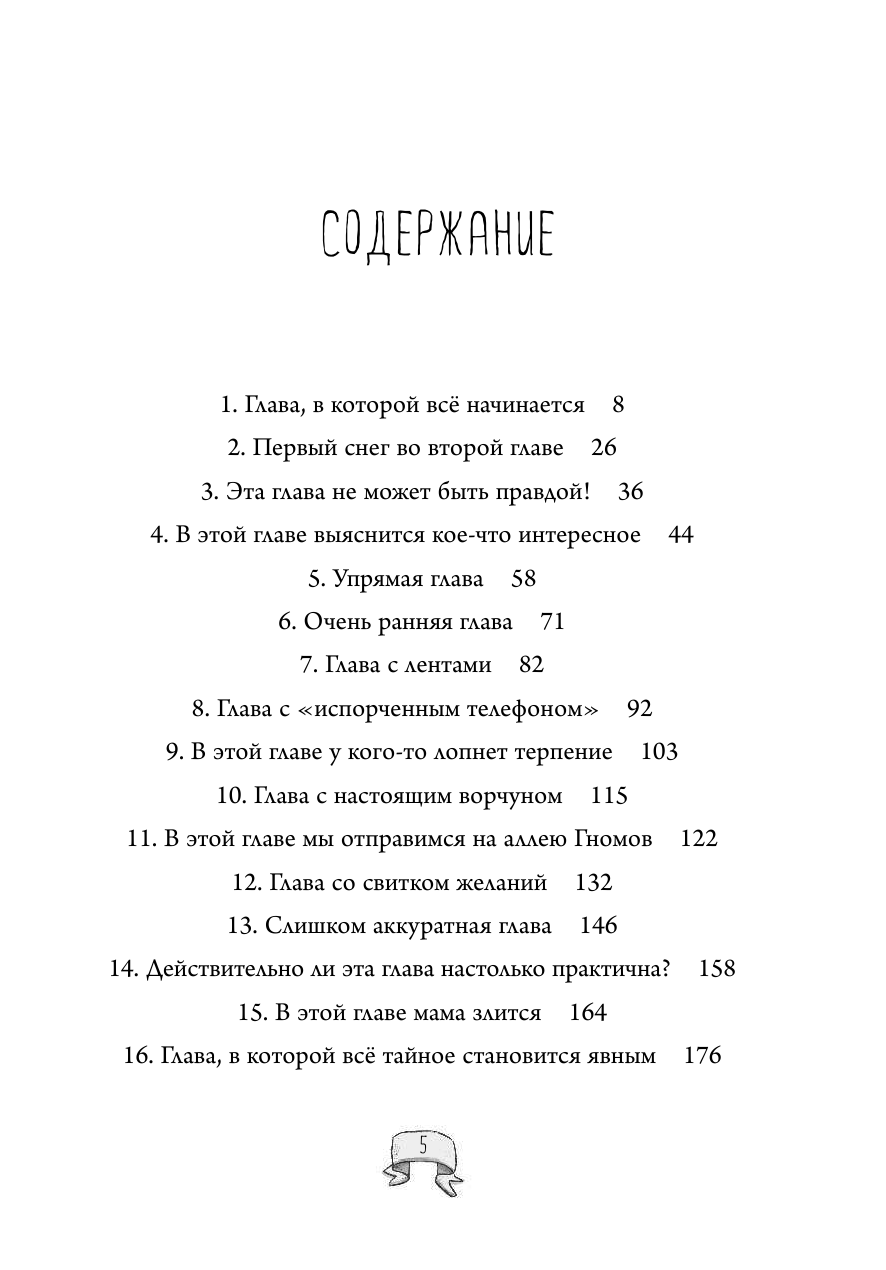 СОДЕРЖАНИЕ

1. Глава, в которой всё начинается 8

2. Первый снег во второй главе 26

3. Эта глава не может быть правдой! 36

4. В этой главе выяснится кое-что интересное 44

5. Упрямая глава 58

6. Очень ранняя глава 71

7. Глава с лентами 82

8. Глава с «испорченным телефоном» 92

9. В этой главе у кого-то лопнет терпение 103

10. Глава с настоящим ворчуном 115

11. В этой главе мы отправимся на аллею Гномов 122

12. Глава со свитком желаний 132

13. Слишком аккуратная глава 146

14. Действительно ли эта глава настолько практична? 158

15. В этой главе мама злится 164

16. Глава, в которой всё тайное становится явным 176

5